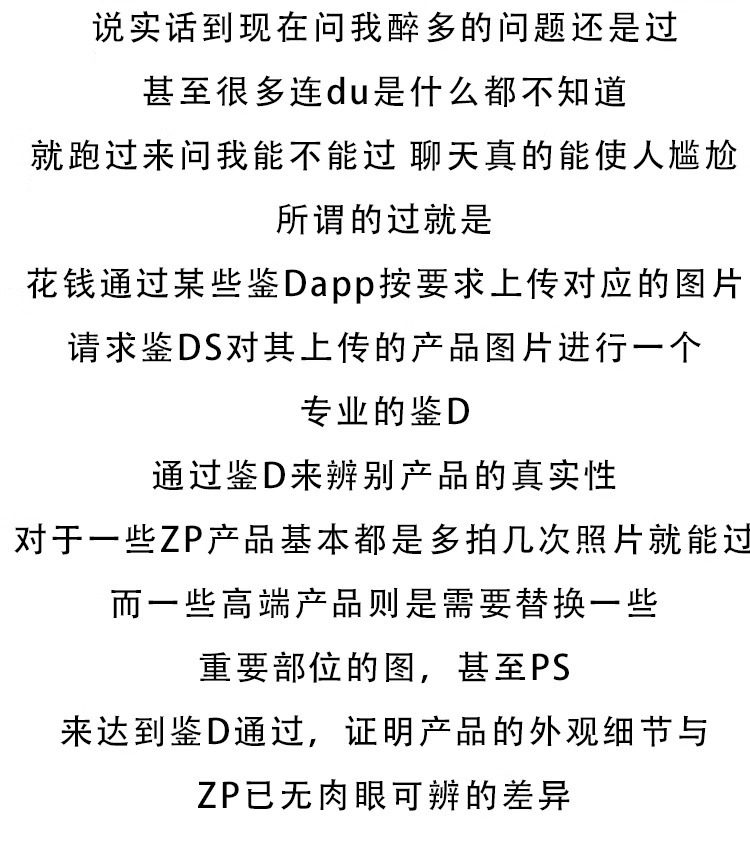 说实话到现在问我醉多的问题还是过

甚至很多连du是什么都不知道

就跑过来问我能不能过 聊天真的能使人尴尬

所谓的过就是

花钱通过某些鉴Dapp按要求上传对应的图片

请求鉴DS对其上传的产品图片进行一个

专业的鉴D

通过鉴D来辨别产品的真实性

对于一些ZP产品基本都是多拍几次照片就能过

而一些高端产品则是需要替换一些

重要部位的图，甚至PS

来达到鉴D通过，证明产品的外观细节与

ZP已无肉眼可辨的差异